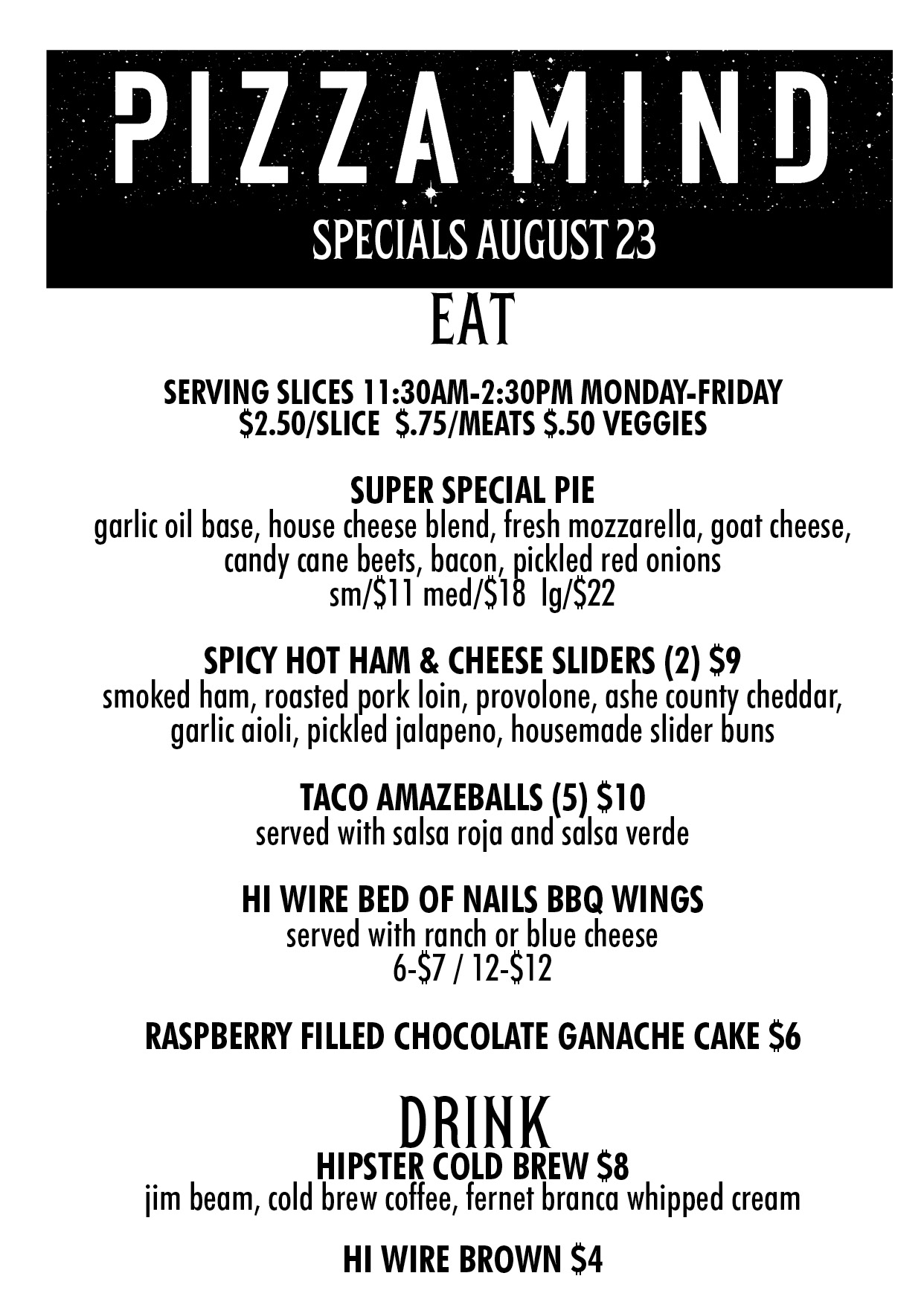 PIZZA MIND

SPECIALS AUGUST 23

EAT

SERVING SLICES 11:30AM-2:30PM MONDAY-FRIDAY
$2.50/SLICE $.75/MEATS $.50 VEGGIES

SUPER SPECIAL PIE
garlic oil base, house cheese blend, fresh mozzarella, goat cheese, candy cane beets, bacon, pickled red onions
sm/$11 med/$18 lg/$22

SPICY HOT HAM & CHEESE SLIDERS (2) $9
smoked ham, roasted pork loin, provolone, ashe county cheddar, garlic aioli, pickled jalapeno, housemade slider buns

TACO AMAZEBALLS (5) $10
served with salsa roja and salsa verde

HI WIRE BED OF NAILS BBQ WINGS
served with ranch or blue cheese
6-$7 / 12-$12

RASPBERRY FILLED CHOCOLATE GANACHE CAKE $6

DRINK

HIPSTER COLD BREW $8
jim beam, cold brew coffee, fernet branca whipped cream

HI WIRE BROWN $4